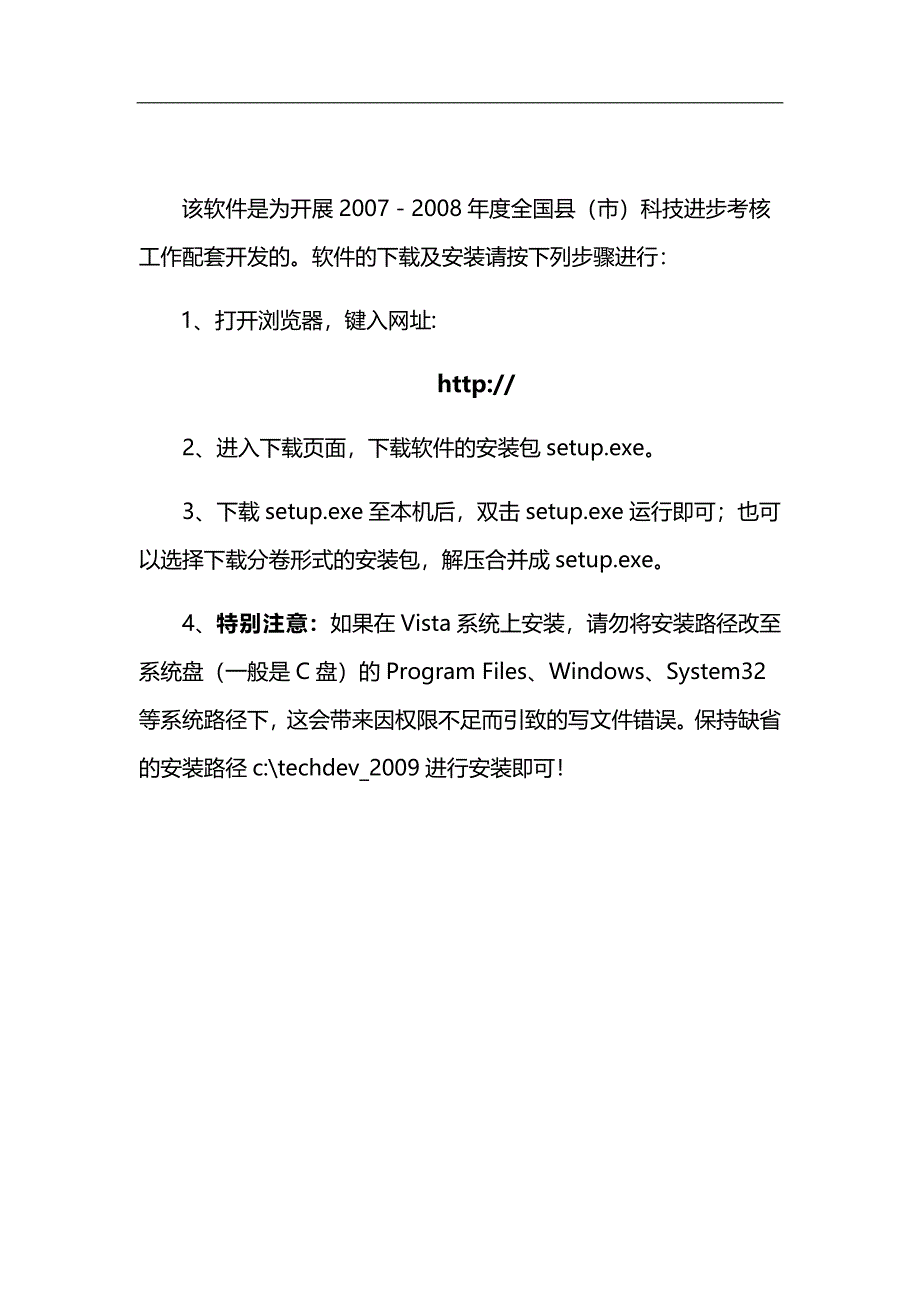 该软件是为开展 2007－2008 年度全国县（市）科技进步考核工作配套开发的。软件的下载及安装请按下列步骤进行：

1、打开浏览器，键入网址：

http://

2、进入下载页面，下载软件的安装包 setup.exe。

3、下载 setup.exe 至本机后，双击 setup.exe 运行即可；也可以选择下载分卷形式的安装包，解压合并成 setup.exe。

4、特别注意：如果在 Vista 系统上安装，请勿将安装路径改至系统盘（一般是 C 盘）的 Program Files、Windows、System32 等系统路径下，这会带来因权限不足而引致的写文件错误。保持缺省的安装路径 c:\techdev_2009 进行安装即可！